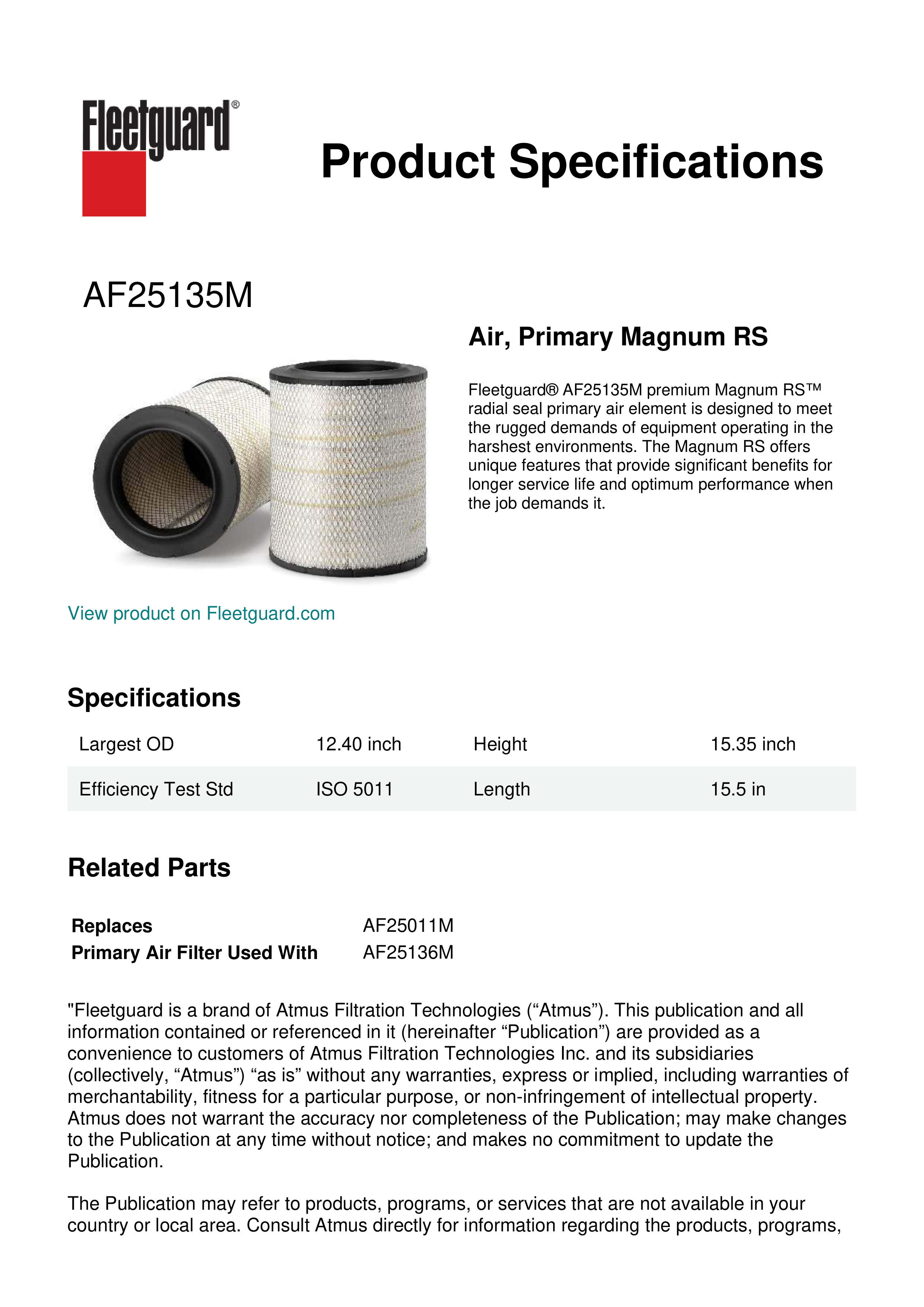 Fleetguard®

Product Specifications

AF25135M

Air, Primary Magnum RS

Fleetguard® AF25135M premium Magnum RS™ radial seal primary air element is designed to meet the rugged demands of equipment operating in the harshest environments. The Magnum RS offers unique features that provide significant benefits for longer service life and optimum performance when the job demands it.

View product on Fleetguard.com

Specifications

| Largest OD | 12.40 inch | Height | 15.35 inch |
|---|---|---|---|
| Efficiency Test Std | ISO 5011 | Length | 15.5 in |

Related Parts

| Replaces | AF25011M |
|---|---|
| Primary Air Filter Used With | AF25136M |

"Fleetguard is a brand of Atmus Filtration Technologies (“Atmus”). This publication and all information contained or referenced in it (hereinafter “Publication”) are provided as a convenience to customers of Atmus Filtration Technologies Inc. and its subsidiaries (collectively, “Atmus”) “as is” without any warranties, express or implied, including warranties of merchantability, fitness for a particular purpose, or non-infringement of intellectual property. Atmus does not warrant the accuracy nor completeness of the Publication; may make changes to the Publication at any time without notice; and makes no commitment to update the Publication.

The Publication may refer to products, programs, or services that are not available in your country or local area. Consult Atmus directly for information regarding the products, programs,